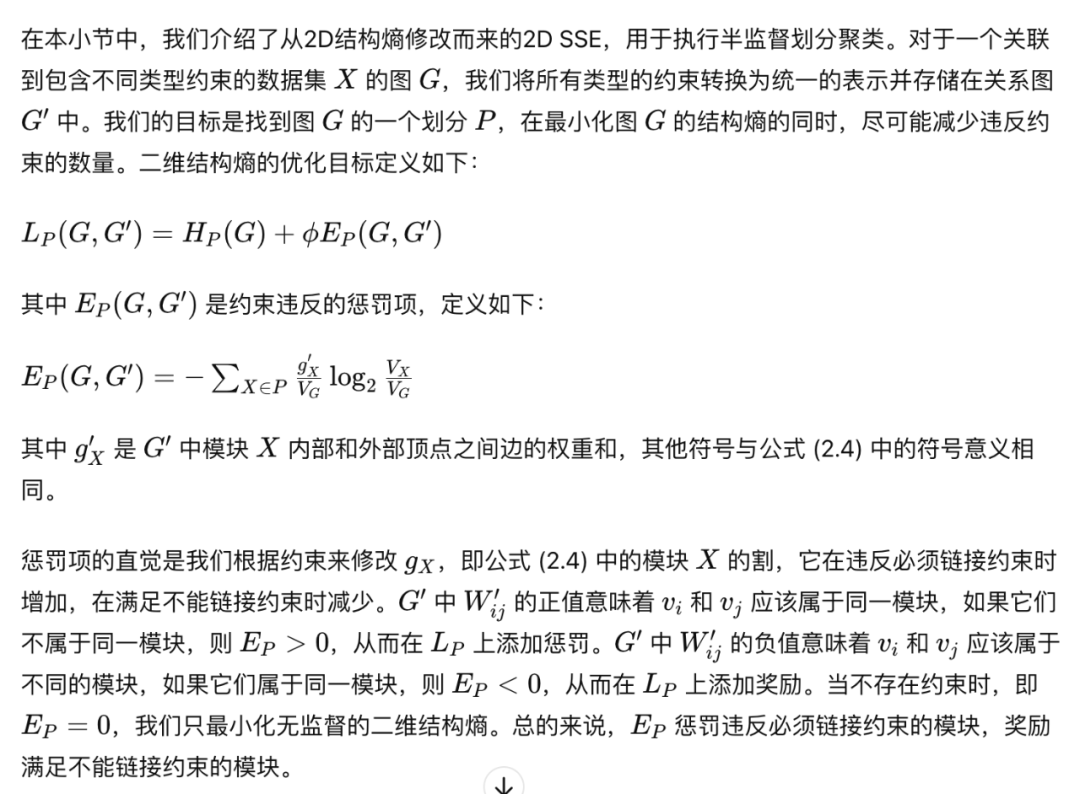 在本小节中，我们介绍了从2D结构熵修改而来的2D SSE，用于执行半监督划分聚类。对于一个关联到包含不同类型约束的数据集 $X$ 的图 $G$，我们将所有类型的约束转换为统一的表示并存储在关系图 $G'$ 中。我们的目标是找到图 $G$ 的一个划分 $P$，在最小化图 $G$ 的结构熵的同时，尽可能减少违反约束的数量。二维结构熵的优化目标定义如下：

$L_P(G, G') = H_P(G) + \phi E_P(G, G')$

其中 $E_P(G, G')$ 是约束违反的惩罚项，定义如下：

$E_P(G, G') = -\sum_{X \in P} \frac{g'_X}{V_G} \log_2 \frac{V_X}{V_G}$

其中 $g'_X$ 是 $G'$ 中模块 $X$ 内部和外部顶点之间边的权重和，其他符号与公式 (2.4) 中的符号意义相同。

惩罚项的直觉是我们根据约束来修改 $g_X$，即公式 (2.4) 中的模块 $X$ 的割，它在违反必须链接约束时增加，在满足不能链接约束时减少。$G'$ 中 $W'_{ij}$ 的正值意味着 $v_i$ 和 $v_j$ 应该属于同一模块，如果它们不属于同一模块，则 $E_P > 0$，从而在 $L_P$ 上添加惩罚。$G'$ 中 $W'_{ij}$ 的负值意味着 $v_i$ 和 $v_j$ 应该属于不同的模块，如果它们属于同一模块，则 $E_P < 0$，从而在 $L_P$ 上添加奖励。当不存在约束时，即 $E_P = 0$，我们只最小化无监督的二维结构熵。总的来说，$E_P$ 惩罚违反必须链接约束的模块，奖励满足不能链接约束的模块。